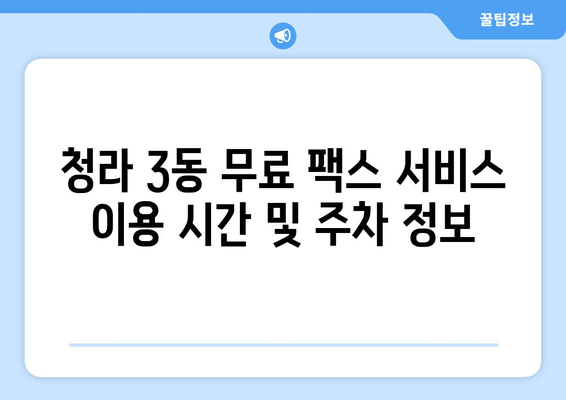 꿀팁정보

청라 3동 무료 팩스 서비스 이용 시간 및 주차 정보